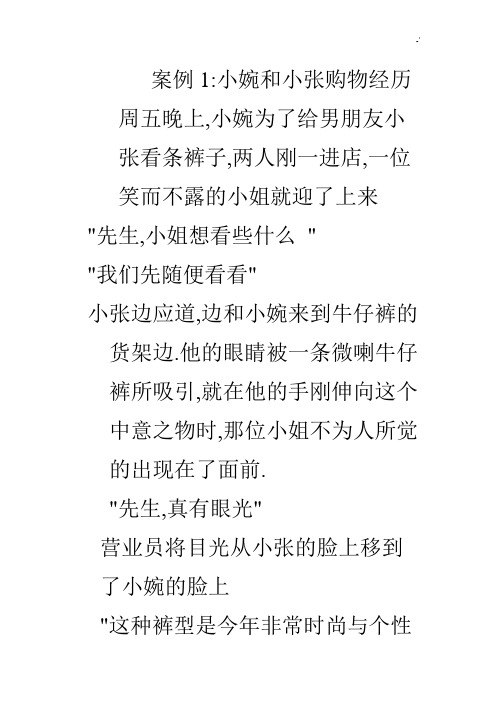 案例 1:小婉和小张购物经历

周五晚上,小婉为了给男朋友小张看条裤子,两人刚一进店,一位笑而不露的小姐就迎了上来

"先生,小姐想看些什么 "

"我们先随便看看"

小张边应道,边和小婉来到牛仔裤的货架边.他的眼睛被一条微喇牛仔裤所吸引,就在他的手刚伸向这个中意之物时,那位小姐不为人所觉的出现在了面前.

"先生,真有眼光"

营业员将目光从小张的脸上移到了小婉的脸上

"这种裤型是今年非常时尚与个性